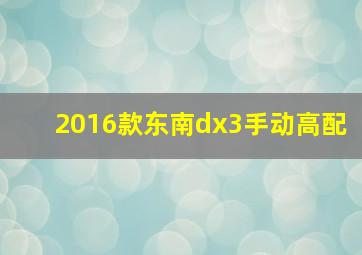 2016款东南dx3手动高配